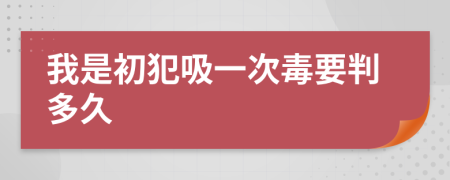 我是初犯吸一次毒要判多久